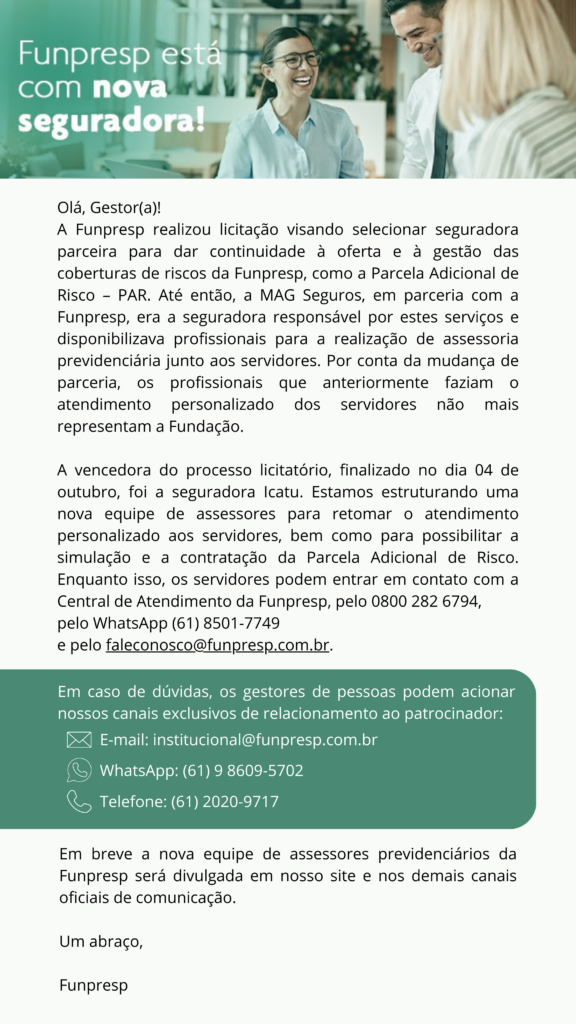 Funpresp está com nova seguradora!

Olá, Gestor(a)!
A Funpresp realizou licitação visando selecionar seguradora parceira para dar continuidade à oferta e à gestão das coberturas de riscos da Funpresp, como a Parcela Adicional de Risco – PAR. Até então, a MAG Seguros, em parceria com a Funpresp, era a seguradora responsável por estes serviços e disponibilizava profissionais para a realização de assessoria previdenciária junto aos servidores. Por conta da mudança de parceria, os profissionais que anteriormente faziam o atendimento personalizado dos servidores não mais representam a Fundação.

A vencedora do processo licitatório, finalizado no dia 04 de outubro, foi a seguradora Icatu. Estamos estruturando uma nova equipe de assessores para retomar o atendimento personalizado aos servidores, bem como para possibilitar a simulação e a contratação da Parcela Adicional de Risco. Enquanto isso, os servidores podem entrar em contato com a Central de Atendimento da Funpresp, pelo 0800 282 6794, pelo WhatsApp (61) 8501-7749 e pelo faleconosco@funpresp.com.br.

Em caso de dúvidas, os gestores de pessoas podem acionar nossos canais exclusivos de relacionamento ao patrocinador:
E-mail: institucional@funpresp.com.br
WhatsApp: (61) 9 8609-5702
Telefone: (61) 2020-9717

Em breve a nova equipe de assessores previdenciários da Funpresp será divulgada em nosso site e nos demais canais oficiais de comunicação.

Um abraço,

Funpresp